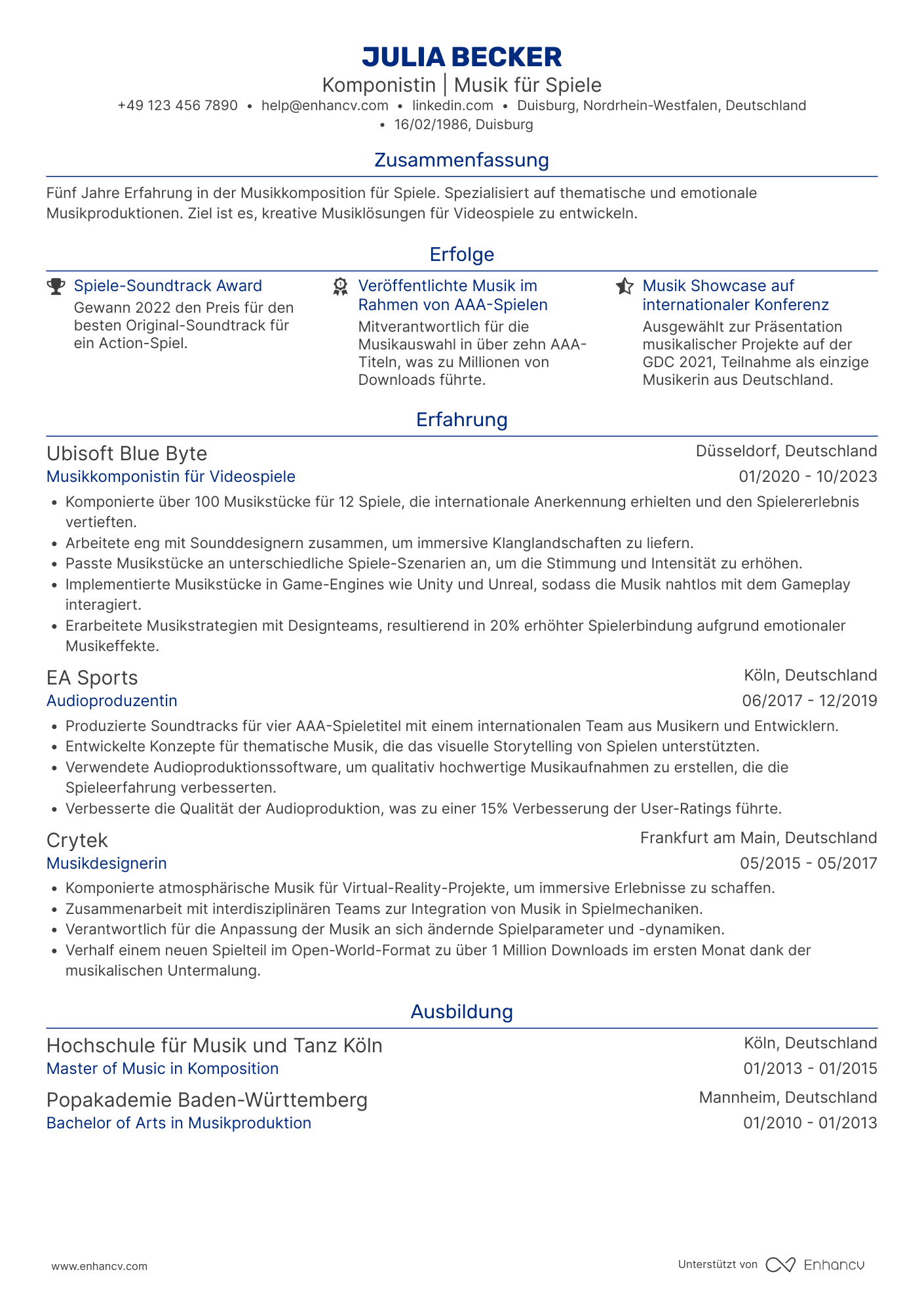 JULIA BECKER

Komponistin | Musik für Spiele

+49 123 456 7890 • help@enhancv.com • linkedin.com • Duisburg, Nordrhein-Westfalen, Deutschland • 16/02/1986, Duisburg

Zusammenfassung

Fünf Jahre Erfahrung in der Musikkomposition für Spiele. Spezialisiert auf thematische und emotionale Musikproduktionen. Ziel ist es, kreative Musiklösungen für Videospiele zu entwickeln.

Erfolge

Spiele-Soundtrack Award
Gewann 2022 den Preis für den besten Original-Soundtrack für ein Action-Spiel.

Veröffentlichte Musik im Rahmen von AAA-Spielen
Mitverantwortlich für die Musikauswahl in über zehn AAA-Titeln, was zu Millionen von Downloads führte.

Musik Showcase auf internationaler Konferenz
Ausgewählt zur Präsentation musikalischer Projekte auf der GDC 2021, Teilnahme als einzige Musikerin aus Deutschland.

Erfahrung

Ubisoft Blue Byte
Düsseldorf, Deutschland
Musikkomponistin für Videospiele
01/2020 - 10/2023

• Komponierte über 100 Musikstücke für 12 Spiele, die internationale Anerkennung erhielten und den Spielererlebnis vertieften.
• Arbeitete eng mit Sounddesignern zusammen, um immersive Klanglandschaften zu liefern.
• Passte Musikstücke an unterschiedliche Spiele-Szenarien an, um die Stimmung und Intensität zu erhöhen.
• Implementierte Musikstücke in Game-Engines wie Unity und Unreal, sodass die Musik nahtlos mit dem Gameplay interagiert.
• Erarbeitete Musikstrategien mit Designteams, resultierend in 20% erhöhter Spielerbindung aufgrund emotionaler Musikeffekte.

EA Sports
Köln, Deutschland
Audioproduzentin
06/2017 - 12/2019

• Produzierte Soundtracks für vier AAA-Spieletitel mit einem internationalen Team aus Musikern und Entwicklern.
• Entwickelte Konzepte für thematische Musik, die das visuelle Storytelling von Spielen unterstützten.
• Verwendete Audioproduktionssoftware, um qualitativ hochwertige Musikaufnahmen zu erstellen, die die Spieleerfahrung verbesserten.
• Verbesserte die Qualität der Audioproduktion, was zu einer 15% Verbesserung der User-Ratings führte.

Crytek
Frankfurt am Main, Deutschland
Musikdesignerin
05/2015 - 05/2017

• Komponierte atmosphärische Musik für Virtual-Reality-Projekte, um immersive Erlebnisse zu schaffen.
• Zusammenarbeit mit interdisziplinären Teams zur Integration von Musik in Spielmechaniken.
• Verantwortlich für die Anpassung der Musik an sich ändernde Spielparameter und -dynamiken.
• Verhalf einem neuen Spielteil im Open-World-Format zu über 1 Million Downloads im ersten Monat dank der musikalischen Untermalung.

Ausbildung

Hochschule für Musik und Tanz Köln
Köln, Deutschland
Master of Music in Komposition
01/2013 - 01/2015

Popakademie Baden-Württemberg
Mannheim, Deutschland
Bachelor of Arts in Musikproduktion
01/2010 - 01/2013

www.enhancv.com
Unterstützt von Enhancv